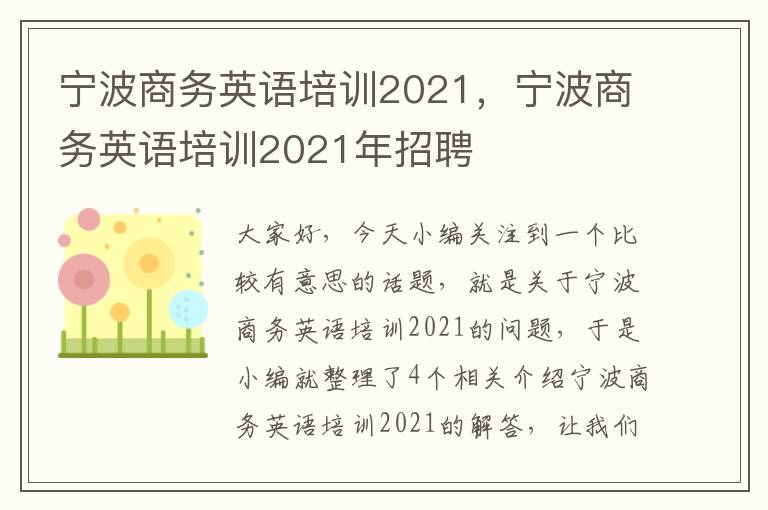 宁波商务英语培训2021，宁波商务英语培训2021年招聘

大家好，今天小编关注到一个比较有意思的话题，就是关于宁波商务英语培训2021的问题，于是小编就整理了4个相关介绍宁波商务英语培训2021的解答，让我们